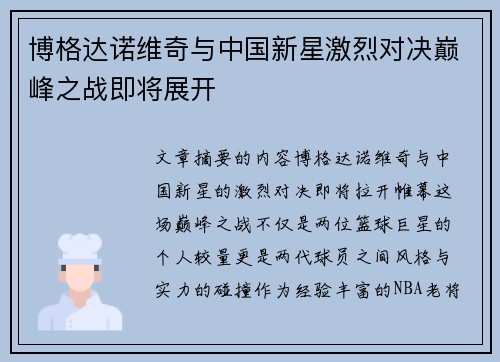 博格达诺维奇与中国新星激烈对决巅峰之战即将展开

文章摘要的内容博格达诺维奇与中国新星的激烈对决即将拉开帷幕这场巅峰之战不仅是两位篮球巨星的个人较量更是两代球员之间风格与实力的碰撞作为经验丰富的NBA老将